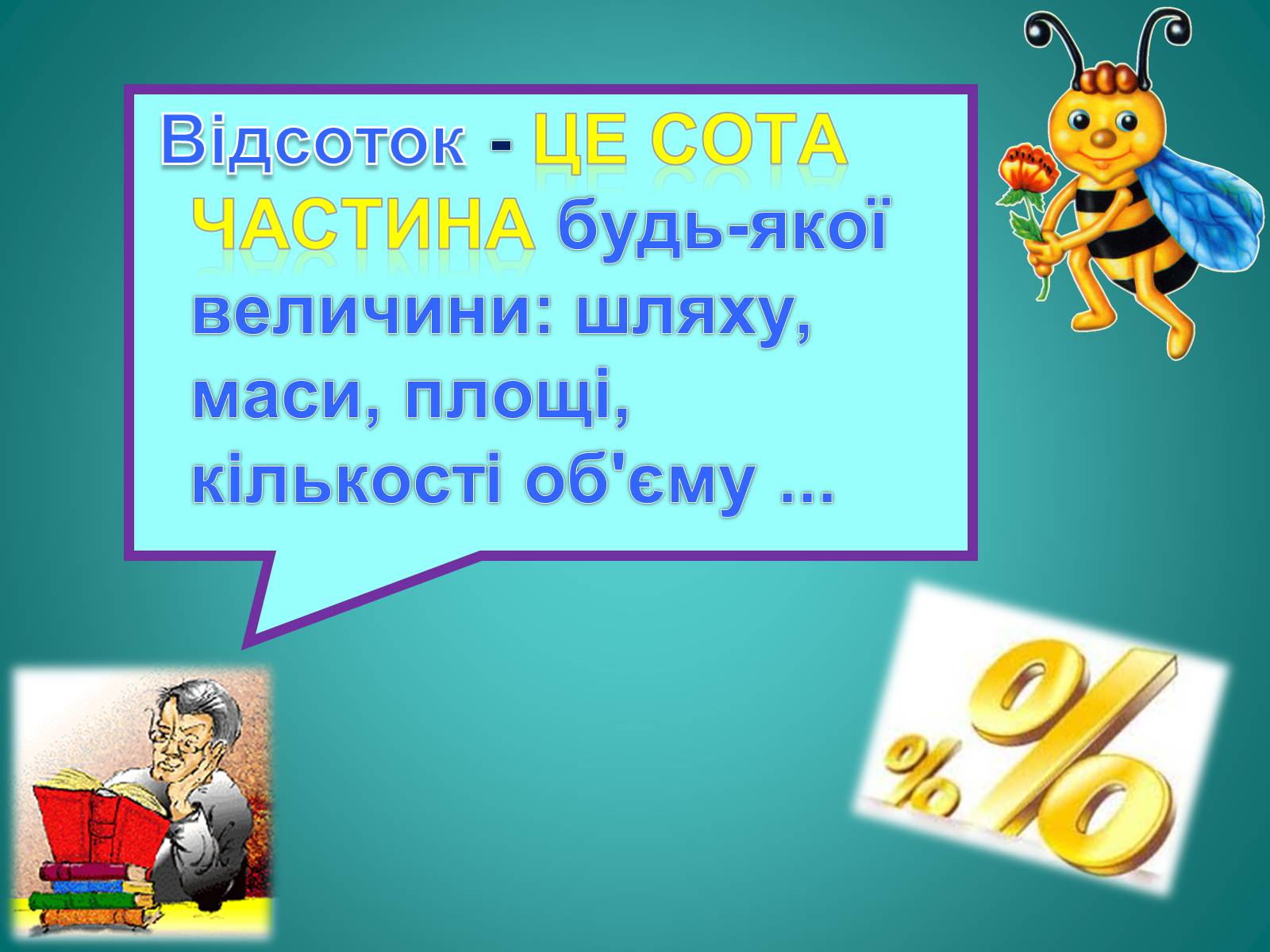 Відсоток - ЦЕ СОТА ЧАСТИНА будь-якої величини: шляху, маси, площі, кількості об'єму ...

%
%